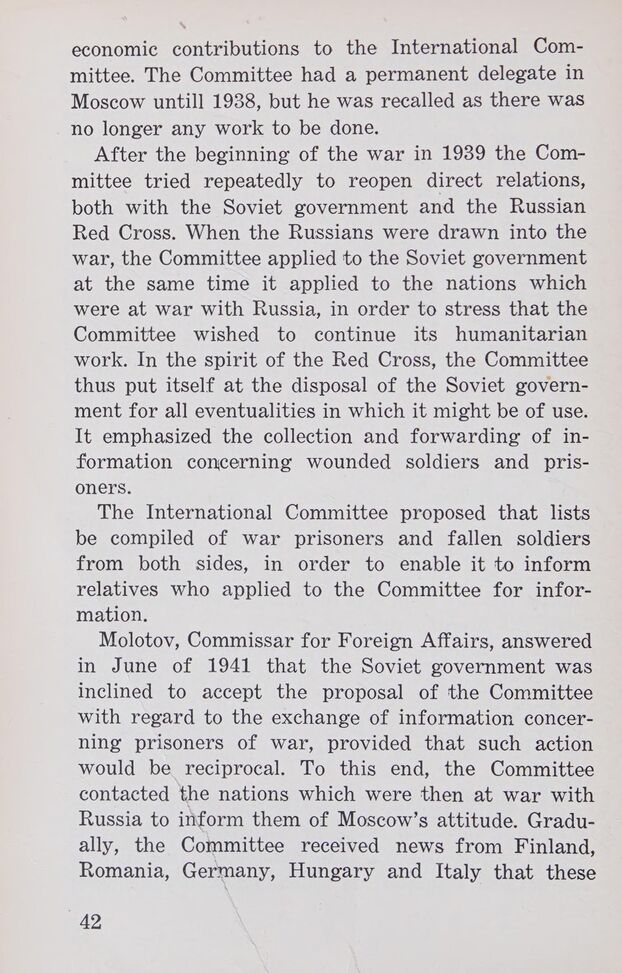 economic contributions to the International Committee. The Committee had a permanent delegate in Moscow untill 1938, but he was recalled as there was no longer any work to be done.

After the beginning of the war in 1939 the Committee tried repeatedly to reopen direct relations, both with the Soviet government and the Russian Red Cross. When the Russians were drawn into the war, the Committee applied to the Soviet government at the same time it applied to the nations which were at war with Russia, in order to stress that the Committee wished to continue its humanitarian work. In the spirit of the Red Cross, the Committee thus put itself at the disposal of the Soviet government for all eventualities in which it might be of use. It emphasized the collection and forwarding of information concerning wounded soldiers and prisoners.

The International Committee proposed that lists be compiled of war prisoners and fallen soldiers from both sides, in order to enable it to inform relatives who applied to the Committee for information.

Molotov, Commissar for Foreign Affairs, answered in June of 1941 that the Soviet government was inclined to accept the proposal of the Committee with regard to the exchange of information concerning prisoners of war, provided that such action would be reciprocal. To this end, the Committee contacted the nations which were then at war with Russia to inform them of Moscow's attitude. Gradually, the Committee received news from Finland, Romania, Germany, Hungary and Italy that these

42